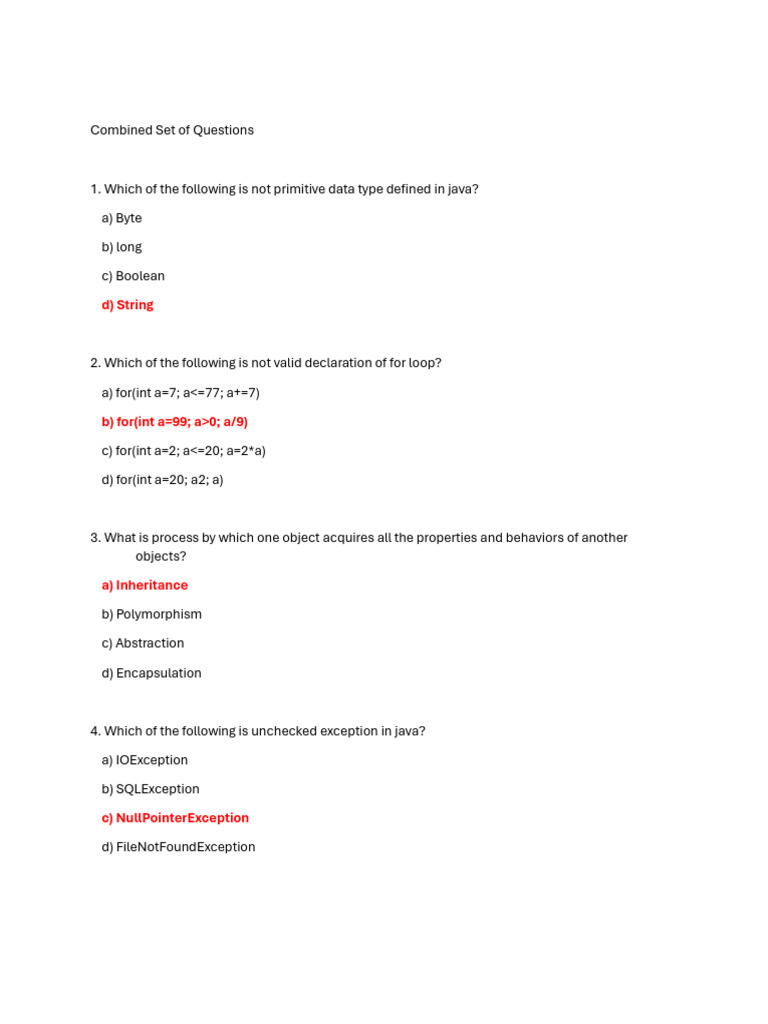 Combined Set of Questions

1. Which of the following is not primitive data type defined in java?

a) Byte

b) long

c) Boolean

d) String

2. Which of the following is not valid declaration of for loop?

a) for(int a=7; a<=77; a+=7)

b) for(int a=99; a>0; a/9)

c) for(int a=2; a<=20; a=2*a)

d) for(int a=20; a2; a)

3. What is process by which one object acquires all the properties and behaviors of another objects?

a) Inheritance

b) Polymorphism

c) Abstraction

d) Encapsulation

4. Which of the following is unchecked exception in java?

a) IOException

b) SQLException

c) NullPointerException

d) FileNotFoundException